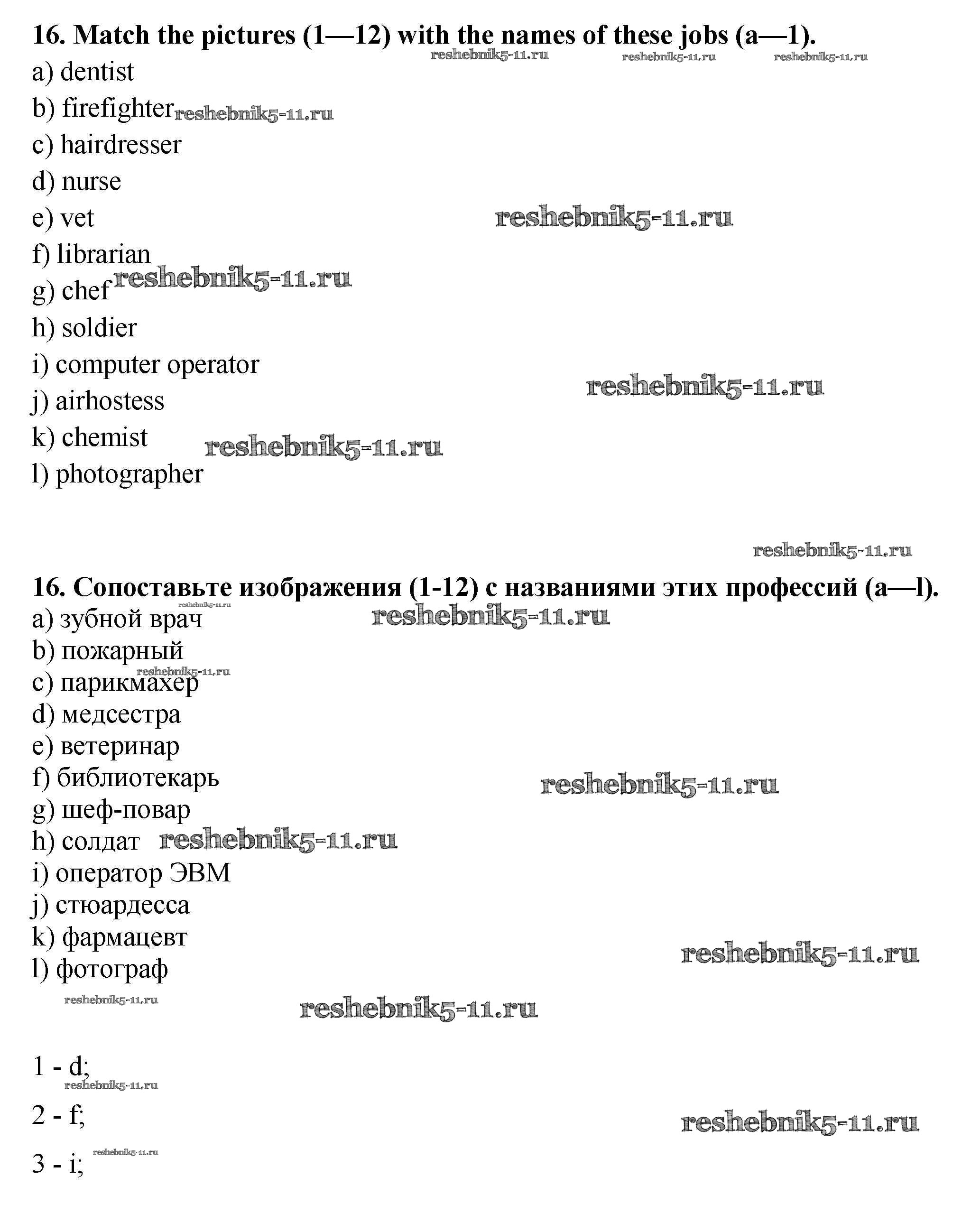 16. Match the pictures (1—12) with the names of these jobs (a—1).

reshebnik5-11.ru reshebnik5-11.ru reshebnik5-11.ru

a) dentist

b) firefighter reshebnik5-11.ru

c) hairdresser

d) nurse

e) vet reshebnik5-11.ru

f) librarian

g) chef reshebnik5-11.ru

h) soldier

i) computer operator reshebnik5-11.ru

j) airhostess

k) chemist reshebnik5-11.ru

l) photographer

reshebnik5-11.ru

16. Сопоставьте изображения (1-12) с названиями этих профессий (a—l).

reshebnik5-11.ru

a) зубной врач reshebnik5-11.ru

b) пожарный

reshebnik5-11.ru

c) парикмахер

d) медсестра

e) ветеринар

f) библиотекарь reshebnik5-11.ru

g) шеф-повар

h) солдат reshebnik5-11.ru

i) оператор ЭВМ

j) стюардесса

k) фармацевт reshebnik5-11.ru

l) фотограф

reshebnik5-11.ru reshebnik5-11.ru

1 - d;

reshebnik5-11.ru

2 - f; reshebnik5-11.ru

3 - i; reshebnik5-11.ru